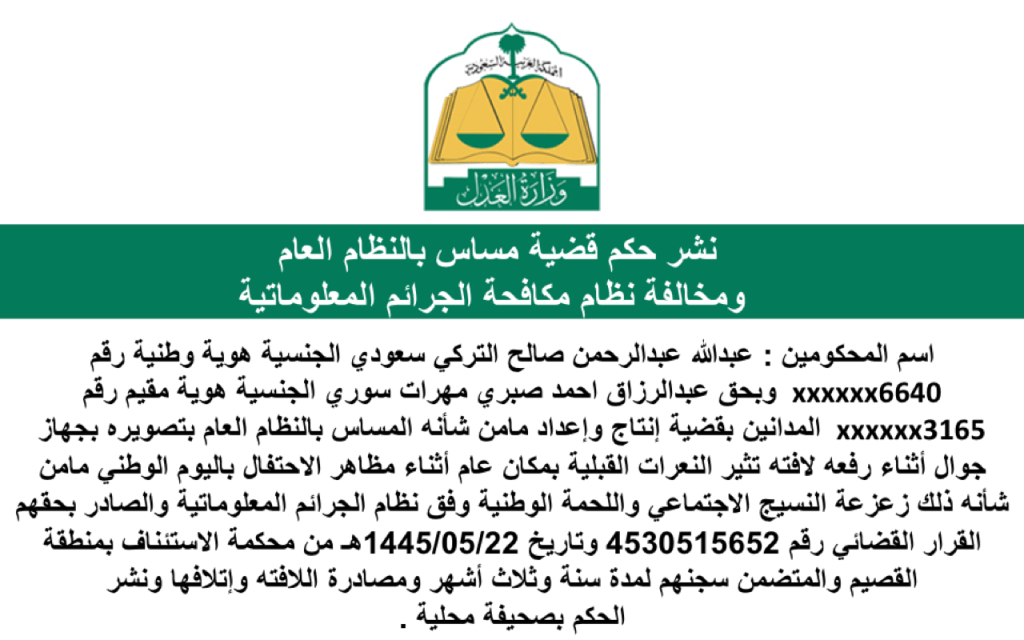 المملكة العربية السعودية
وزارة العدل

نشر حكم قضية مساس بالنظام العام
ومخالفة نظام مكافحة الجرائم المعلوماتية

اسم المحكومين : عبدالله عبدالرحمن صالح التركي سعودي الجنسية هوية وطنية رقم xxxxxx6640 وبحق عبدالرزاق احمد صبري مهرات سوري الجنسية هوية مقيم رقم xxxxxx3165 المدانين بقضية إنتاج وإعداد مامن شأنه المساس بالنظام العام بتصويره بجهاز جوال أثناء رفعه لافته تثير النعرات القبلية بمكان عام أثناء مظاهر الاحتفال باليوم الوطني مامن شأنه ذلك زعزعة النسيج الاجتماعي واللحمة الوطنية وفق نظام الجرائم المعلوماتية والصادر بحقهم القرار القضائي رقم 4530515652 وتاريخ 1445/05/22هـ من محكمة الاستئناف بمنطقة القصيم والمتضمن سجنهم لمدة سنة وثلاث أشهر ومصادرة اللافته وإتلافها ونشر الحكم بصحيفة محلية .